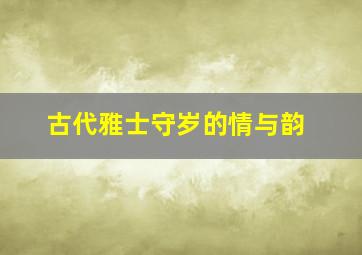 古代雅士守岁的情与韵